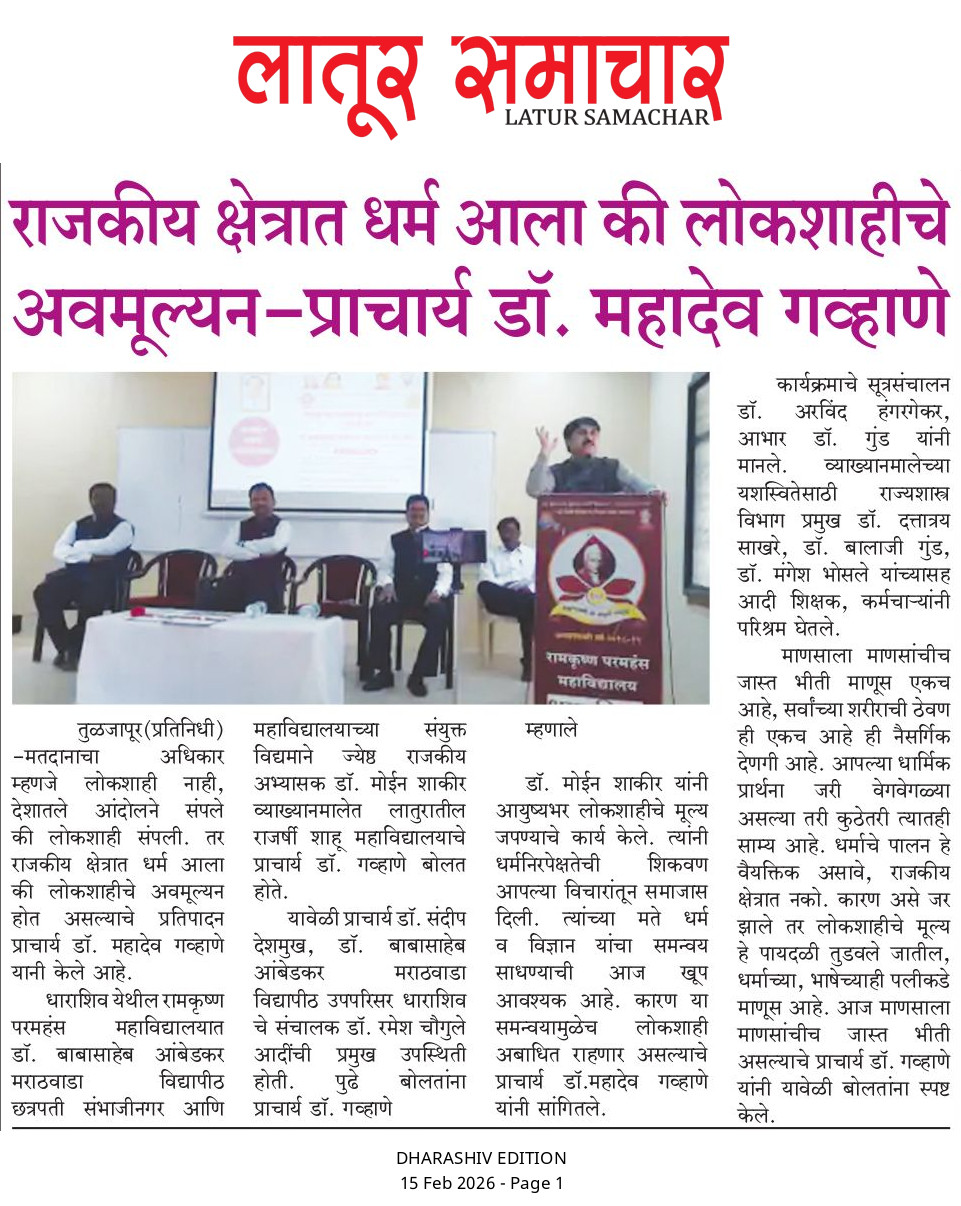 लातूर समाचार
LATUR SAMACHAR

राजकीय क्षेत्रात धर्म आला की लोकशाहीचे अवमूल्यन–प्राचार्य डॉ. महादेव गव्हाणे

रामकृष्ण परमहंस महाविद्यालय

तुळजापूर(प्रतिनिधी) –मतदानाचा अधिकार म्हणजे लोकशाही नाही, देशातले आंदोलने संपले की लोकशाही संपली. तर राजकीय क्षेत्रात धर्म आला की लोकशाहीचे अवमूल्यन होत असल्याचे प्रतिपादन प्राचार्य डॉ. महादेव गव्हाणे यानी केले आहे.

धाराशिव येथील रामकृष्ण परमहंस महाविद्यालयात डॉ. बाबासाहेब आंबेडकर मराठवाडा विद्यापीठ छत्रपती संभाजीनगर आणि महाविद्यालयाच्या संयुक्त विद्यमाने ज्येष्ठ राजकीय अभ्यासक डॉ. मोईन शाकीर व्याख्यानमालेत लातुरातील राजर्षी शाहू महाविद्यालयाचे प्राचार्य डॉ. गव्हाणे बोलत होते.

यावेळी प्राचार्य डॉ. संदीप देशमुख, डॉ. बाबासाहेब आंबेडकर मराठवाडा विद्यापीठ उपपरिसर धाराशिव चे संचालक डॉ. रमेश चौगुले आदींची प्रमुख उपस्थिती होती. पुढे बोलतांना प्राचार्य डॉ. गव्हाणे म्हणाले

डॉ. मोईन शाकीर यांनी आयुष्यभर लोकशाहीचे मूल्य जपण्याचे कार्य केले. त्यांनी धर्मनिरपेक्षतेची शिकवण आपल्या विचारांतून समाजास दिली. त्यांच्या मते धर्म व विज्ञान यांचा समन्वय साधण्याची आज खूप आवश्यक आहे. कारण या समन्वयामुळेच लोकशाही अबाधित राहणार असल्याचे प्राचार्य डॉ.महादेव गव्हाणे यांनी सांगितले.

कार्यक्रमाचे सूत्रसंचालन डॉ. अरविंद हंगरगेकर, आभार डॉ. गुंड यांनी मानले. व्याख्यानमालेच्या यशस्वितेसाठी राज्यशास्त्र विभाग प्रमुख डॉ. दत्तात्रय साखरे, डॉ. बालाजी गुंड, डॉ. मंगेश भोसले यांच्यासह आदी शिक्षक, कर्मचाऱ्यांनी परिश्रम घेतले.

माणसाला माणसांचीच जास्त भीती माणूस एकच आहे, सर्वांच्या शरीराची ठेवण ही एकच आहे ही नैसर्गिक देणगी आहे. आपल्या धार्मिक प्रार्थना जरी वेगवेगळ्या असल्या तरी कुठेतरी त्यातही साम्य आहे. धर्माचे पालन हे वैयक्तिक असावे, राजकीय क्षेत्रात नको. कारण असे जर झाले तर लोकशाहीचे मूल्य हे पायदळी तुडवले जातील, धर्माच्या, भाषेच्याही पलीकडे माणूस आहे. आज माणसाला माणसांचीच जास्त भीती असल्याचे प्राचार्य डॉ. गव्हाणे यांनी यावेळी बोलतांना स्पष्ट केले.

DHARASHIV EDITION
15 Feb 2026 - Page 1